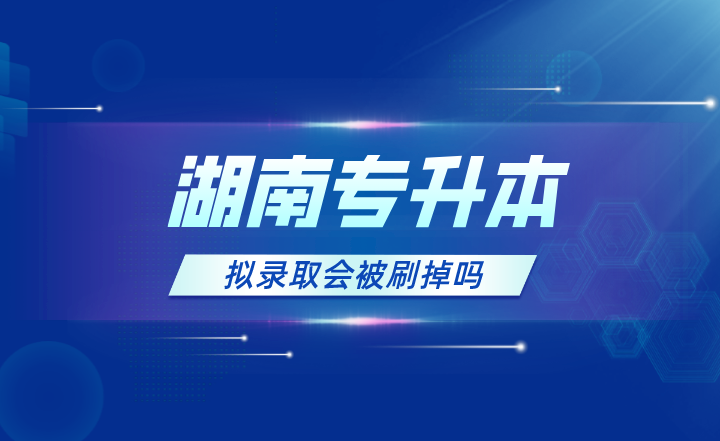 湖南专升本

拟录取会被刷掉吗